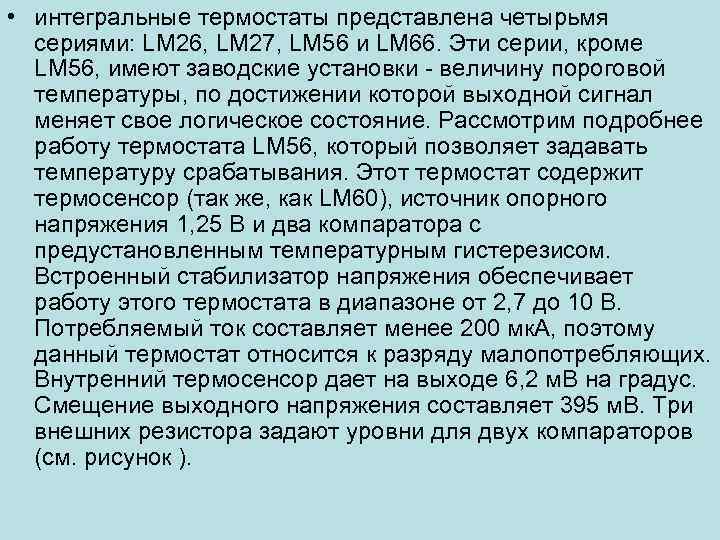 • интегральные термостаты представлена четырьмя сериями: LM26, LM27, LM56 и LM66. Эти серии, кроме LM56, имеют заводские установки - величину пороговой температуры, по достижении которой выходной сигнал меняет свое логическое состояние. Рассмотрим подробнее работу термостата LM56, который позволяет задавать температуру срабатывания. Этот термостат содержит термосенсор (так же, как LM60), источник опорного напряжения 1,25 В и два компаратора с предустановленным температурным гистерезисом. Встроенный стабилизатор напряжения обеспечивает работу этого термостата в диапазоне от 2,7 до 10 В. Потребляемый ток составляет менее 200 мкА, поэтому данный термостат относится к разряду малопотребляющих. Внутренний термосенсор дает на выходе 6,2 мВ на градус. Смещение выходного напряжения составляет 395 мВ. Три внешних резистора задают уровни для двух компараторов (см. рисунок ).